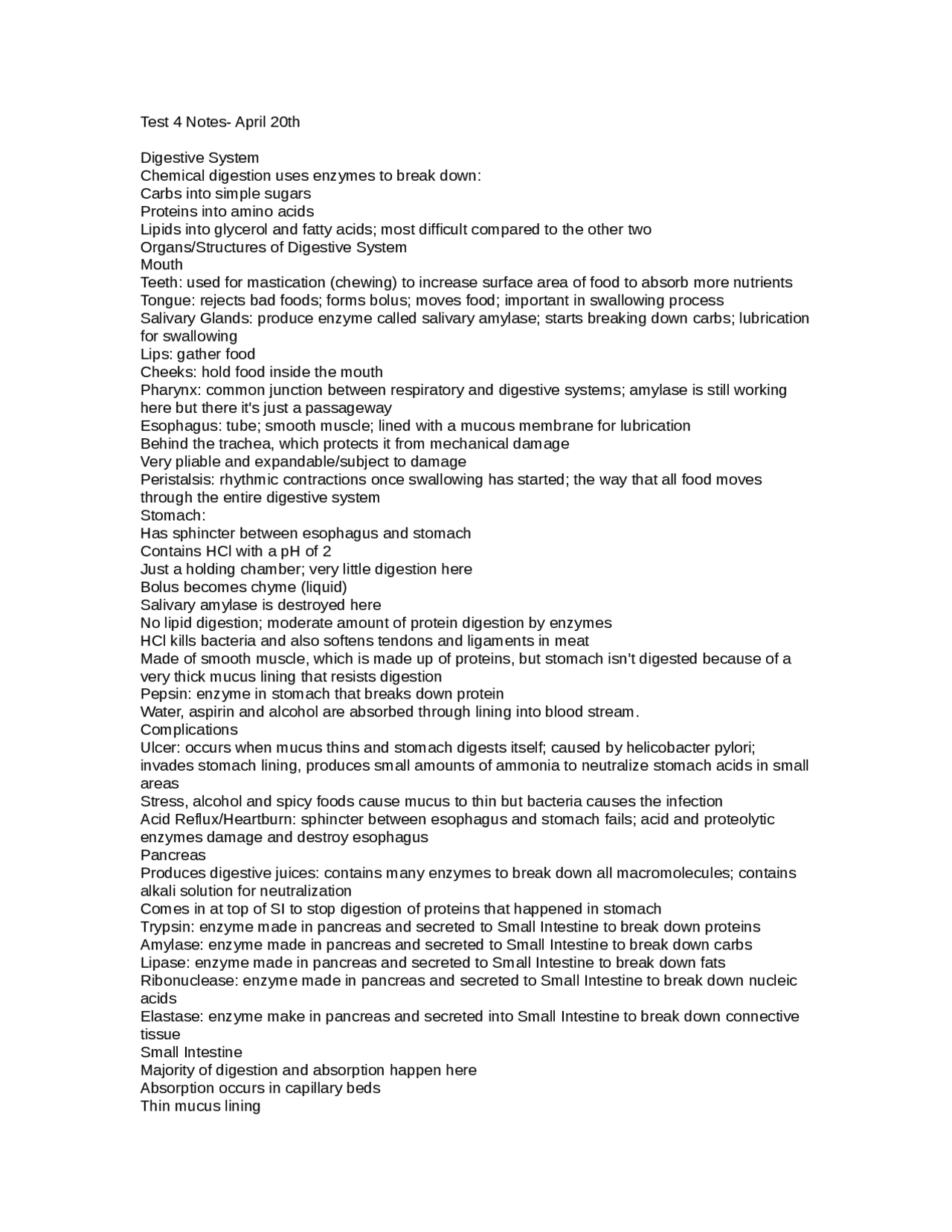 Test 4 Notes- April 20th

Digestive System
Chemical digestion uses enzymes to break down:
Carbs into simple sugars
Proteins into amino acids
Lipids into glycerol and fatty acids; most difficult compared to the other two
Organs/Structures of Digestive System
Mouth
Teeth: used for mastication (chewing) to increase surface area of food to absorb more nutrients
Tongue: rejects bad foods; forms bolus; moves food; important in swallowing process
Salivary Glands: produce enzyme called salivary amylase; starts breaking down carbs; lubrication for swallowing
Lips: gather food
Cheeks: hold food inside the mouth
Pharynx: common junction between respiratory and digestive systems; amylase is still working here but there it's just a passageway
Esophagus: tube; smooth muscle; lined with a mucous membrane for lubrication
Behind the trachea, which protects it from mechanical damage
Very pliable and expandable/subject to damage
Peristalsis: rhythmic contractions once swallowing has started; the way that all food moves through the entire digestive system
Stomach:
Has sphincter between esophagus and stomach
Contains HCl with a pH of 2
Just a holding chamber; very little digestion here
Bolus becomes chyme (liquid)
Salivary amylase is destroyed here
No lipid digestion; moderate amount of protein digestion by enzymes
HCl kills bacteria and also softens tendons and ligaments in meat
Made of smooth muscle, which is made up of proteins, but stomach isn't digested because of a very thick mucus lining that resists digestion
Pepsin: enzyme in stomach that breaks down protein
Water, aspirin and alcohol are absorbed through lining into blood stream.
Complications
Ulcer: occurs when mucus thins and stomach digests itself; caused by helicobacter pylori; invades stomach lining, produces small amounts of ammonia to neutralize stomach acids in small areas
Stress, alcohol and spicy foods cause mucus to thin but bacteria causes the infection
Acid Reflux/Heartburn: sphincter between esophagus and stomach fails; acid and proteolytic enzymes damage and destroy esophagus
Pancreas
Produces digestive juices: contains many enzymes to break down all macromolecules; contains alkali solution for neutralization
Comes in at top of SI to stop digestion of proteins that happened in stomach
Trypsin: enzyme made in pancreas and secreted to Small Intestine to break down proteins
Amylase: enzyme made in pancreas and secreted to Small Intestine to break down carbs
Lipase: enzyme made in pancreas and secreted to Small Intestine to break down fats
Ribonuclease: enzyme made in pancreas and secreted to Small Intestine to break down nucleic acids
Elastase: enzyme make in pancreas and secreted into Small Intestine to break down connective tissue
Small Intestine
Majority of digestion and absorption happen here
Absorption occurs in capillary beds
Thin mucus lining